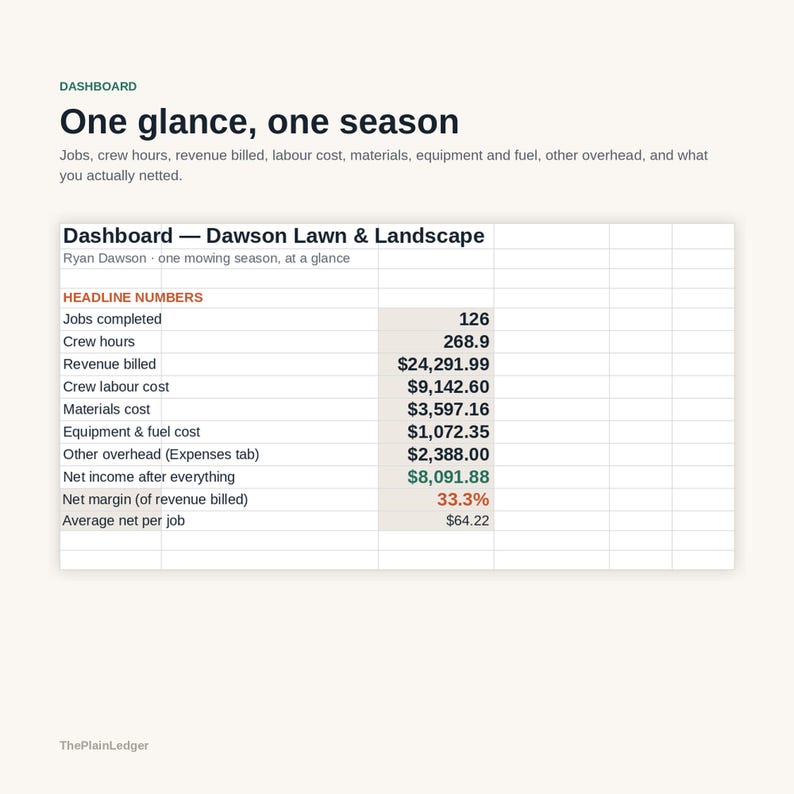 DASHBOARD

One glance, one season

Jobs, crew hours, revenue billed, labour cost, materials, equipment and fuel, other overhead, and what you actually netted.

Dashboard — Dawson Lawn & Landscape

Ryan Dawson · one mowing season, at a glance

HEADLINE NUMBERS

| | |
|---|---|
| Jobs completed | 126 |
| Crew hours | 268.9 |
| Revenue billed | $24,291.99 |
| Crew labour cost | $9,142.60 |
| Materials cost | $3,597.16 |
| Equipment & fuel cost | $1,072.35 |
| Other overhead (Expenses tab) | $2,388.00 |
| Net income after everything | $8,091.88 |
| Net margin (of revenue billed) | 33.3% |
| Average net per job | $64.22 |

ThePlainLedger